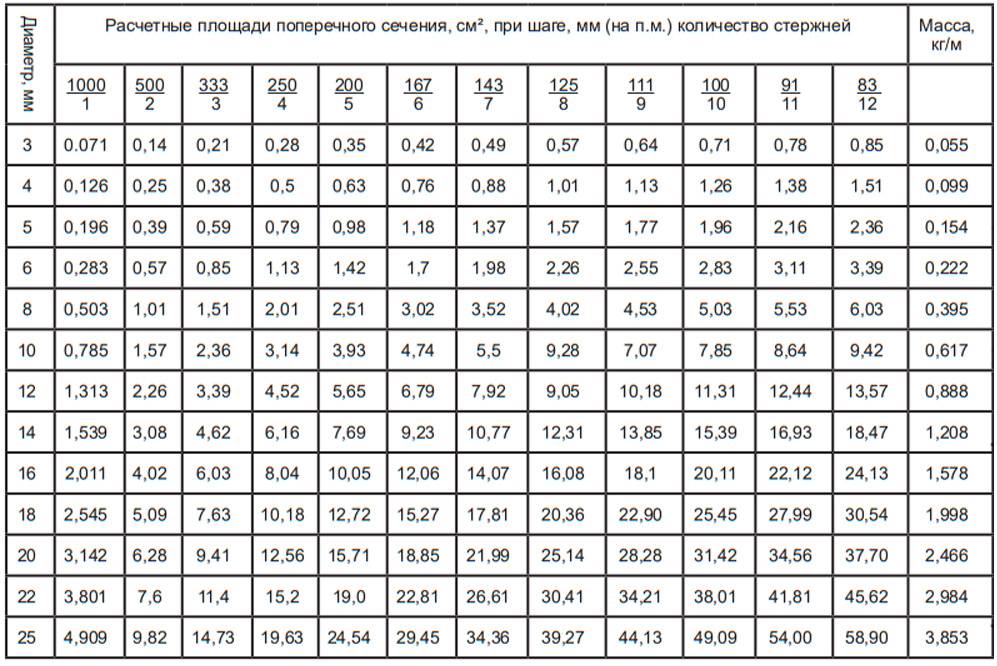 | Диаметр, мм | Расчетные площади поперечного сечения, см², при шаге, мм (на п.м.) количество стержней | | | | | | | | | | | | Масса, кг/м |
|---|---|---|---|---|---|---|---|---|---|---|---|---|---|
| | $\frac{1000}{1}$ | $\frac{500}{2}$ | $\frac{333}{3}$ | $\frac{250}{4}$ | $\frac{200}{5}$ | $\frac{167}{6}$ | $\frac{143}{7}$ | $\frac{125}{8}$ | $\frac{111}{9}$ | $\frac{100}{10}$ | $\frac{91}{11}$ | $\frac{83}{12}$ | |
| 3 | 0.071 | 0,14 | 0,21 | 0,28 | 0,35 | 0,42 | 0,49 | 0,57 | 0,64 | 0,71 | 0,78 | 0,85 | 0,055 |
| 4 | 0,126 | 0,25 | 0,38 | 0,5 | 0,63 | 0,76 | 0,88 | 1,01 | 1,13 | 1,26 | 1,38 | 1,51 | 0,099 |
| 5 | 0,196 | 0,39 | 0,59 | 0,79 | 0,98 | 1,18 | 1,37 | 1,57 | 1,77 | 1,96 | 2,16 | 2,36 | 0,154 |
| 6 | 0,283 | 0,57 | 0,85 | 1,13 | 1,42 | 1,7 | 1,98 | 2,26 | 2,55 | 2,83 | 3,11 | 3,39 | 0,222 |
| 8 | 0,503 | 1,01 | 1,51 | 2,01 | 2,51 | 3,02 | 3,52 | 4,02 | 4,53 | 5,03 | 5,53 | 6,03 | 0,395 |
| 10 | 0,785 | 1,57 | 2,36 | 3,14 | 3,93 | 4,74 | 5,5 | 9,28 | 7,07 | 7,85 | 8,64 | 9,42 | 0,617 |
| 12 | 1,313 | 2,26 | 3,39 | 4,52 | 5,65 | 6,79 | 7,92 | 9,05 | 10,18 | 11,31 | 12,44 | 13,57 | 0,888 |
| 14 | 1,539 | 3,08 | 4,62 | 6,16 | 7,69 | 9,23 | 10,77 | 12,31 | 13,85 | 15,39 | 16,93 | 18,47 | 1,208 |
| 16 | 2,011 | 4,02 | 6,03 | 8,04 | 10,05 | 12,06 | 14,07 | 16,08 | 18,1 | 20,11 | 22,12 | 24,13 | 1,578 |
| 18 | 2,545 | 5,09 | 7,63 | 10,18 | 12,72 | 15,27 | 17,81 | 20,36 | 22,90 | 25,45 | 27,99 | 30,54 | 1,998 |
| 20 | 3,142 | 6,28 | 9,41 | 12,56 | 15,71 | 18,85 | 21,99 | 25,14 | 28,28 | 31,42 | 34,56 | 37,70 | 2,466 |
| 22 | 3,801 | 7,6 | 11,4 | 15,2 | 19,0 | 22,81 | 26,61 | 30,41 | 34,21 | 38,01 | 41,81 | 45,62 | 2,984 |
| 25 | 4,909 | 9,82 | 14,73 | 19,63 | 24,54 | 29,45 | 34,36 | 39,27 | 44,13 | 49,09 | 54,00 | 58,90 | 3,853 |